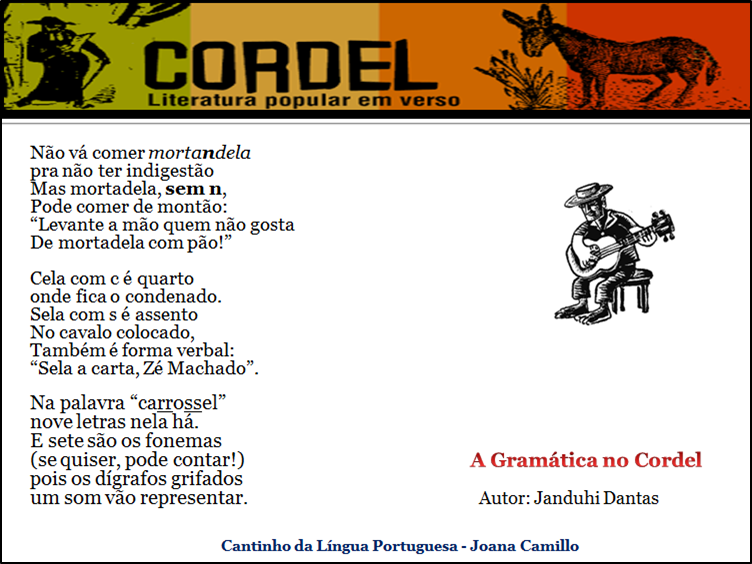 CORDEL
Literatura popular em verso

Não vá comer mortandela
pra não ter indigestão
Mas mortadela, sem n,
Pode comer de montão:
"Levante a mão quem não gosta
De mortadela com pão!"

Cela com c é quarto
onde fica o condenado.
Sela com s é assento
No cavalo colocado,
Também é forma verbal:
"Sela a carta, Zé Machado".

Na palavra "carrossel"
nove letras nela há.
E sete são os fonemas
(se quiser, pode contar!)
pois os dígrafos grifados
um som vão representar.

A Gramática no Cordel

Autor: Janduhi Dantas

Cantinho da Língua Portuguesa - Joana Camillo